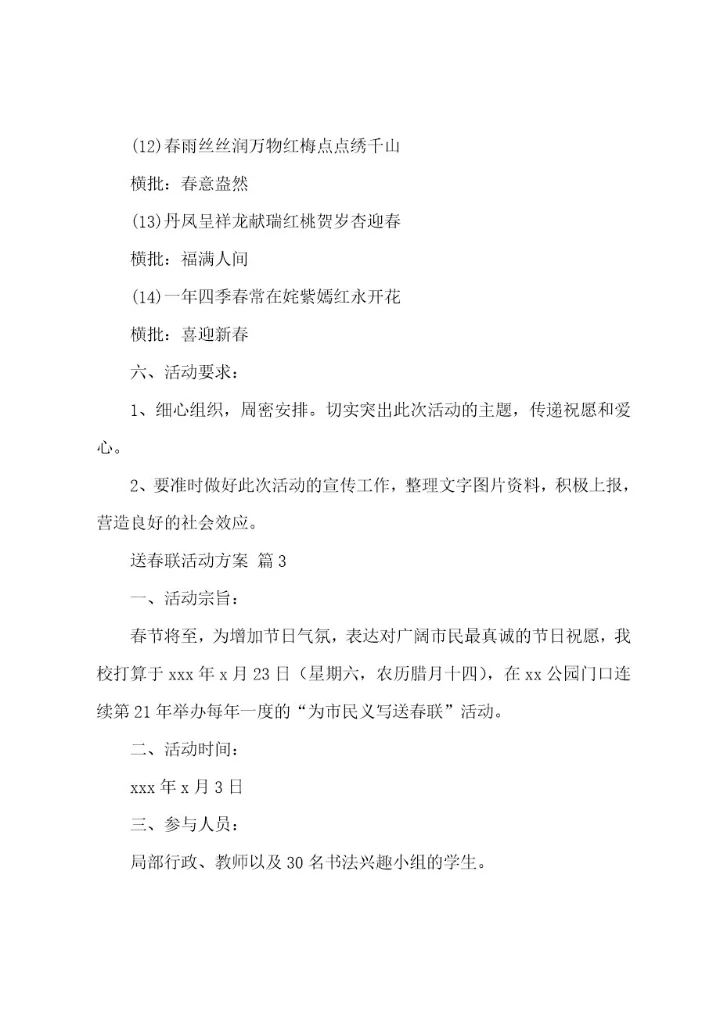 (12)春雨丝丝润万物红梅点点绣千山

横批：春意盎然

(13)丹凤呈祥龙献瑞红桃贺岁杏迎春

横批：福满人间

(14)一年四季春常在姹紫嫣红永开花

横批：喜迎新春

六、活动要求：

1、细心组织，周密安排。切实突出此次活动的主题，传递祝愿和爱心。

2、要准时做好此次活动的宣传工作，整理文字图片资料，积极上报，营造良好的社会效应。

送春联活动方案 篇3

一、活动宗旨：

春节将至，为增加节日气氛，表达对广阔市民最真诚的节日祝愿，我校打算于xxx年x月23日（星期六，农历腊月十四），在xx公园门口连续第21年举办每年一度的“为市民义写送春联”活动。

二、活动时间：

xxx年x月3日

三、参与人员：

局部行政、教师以及30名书法兴趣小组的学生。